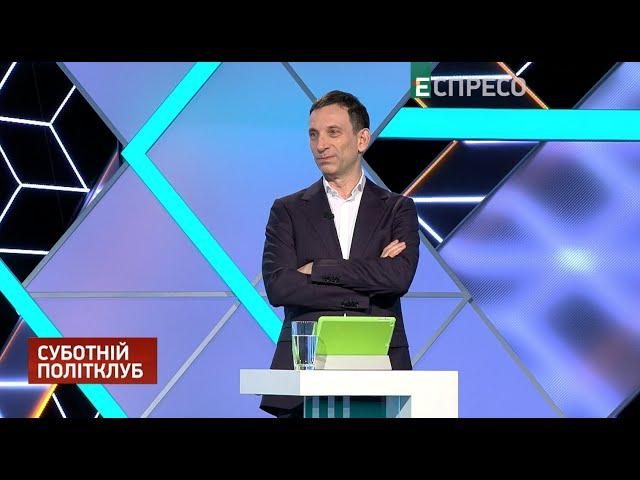 ЕСПРЕСО

СУБОТНІЙ ПОЛІТКЛУБ